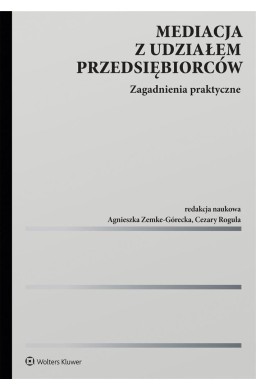 MEDIACJA
Z UDZIAŁEM
PRZEDSIĘBIORCÓW

Zagadnienia praktyczne

redakcja naukowa
Agnieszka Zemke-Górecka, Cezary Rogula

Wolters Kluwer